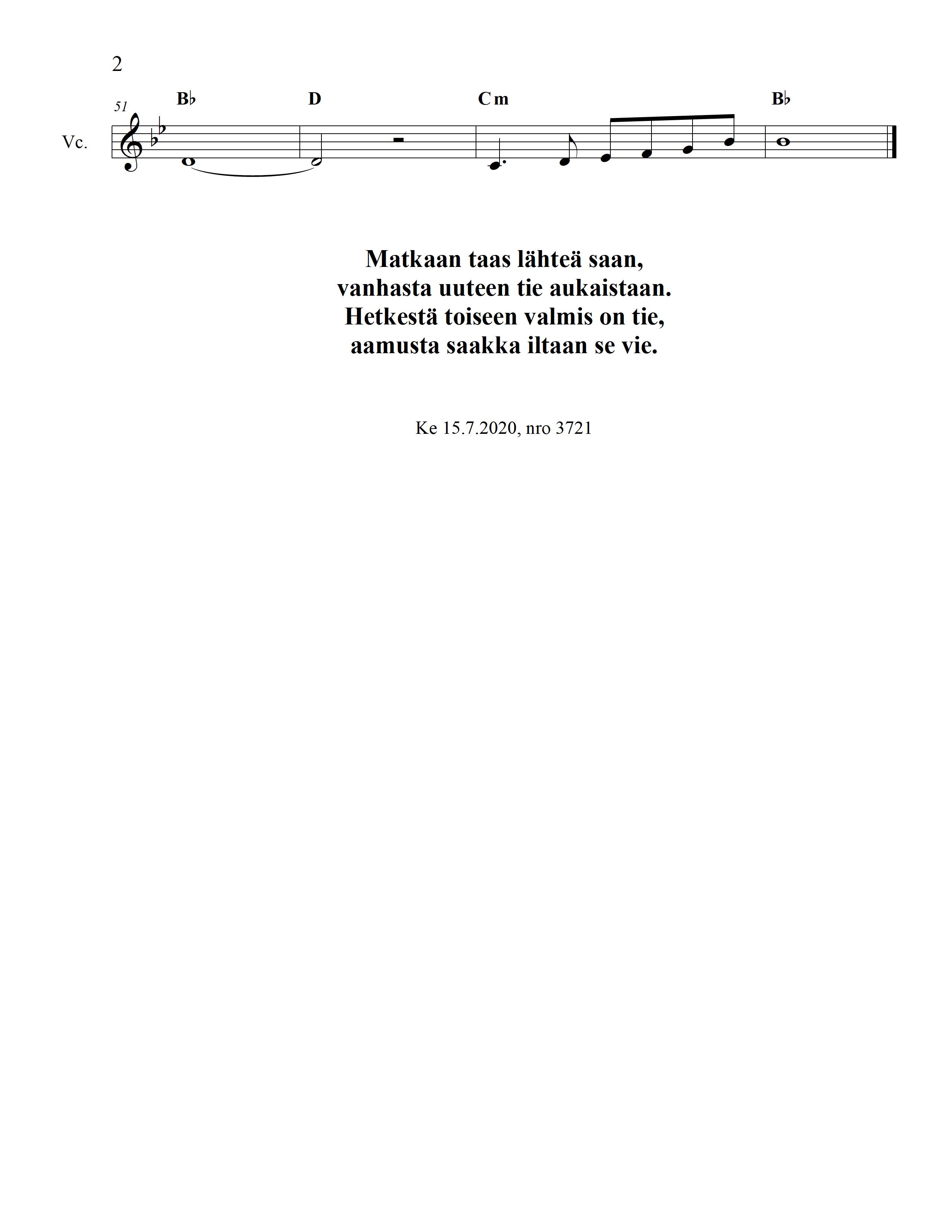 2

51

B♭ D Cm B♭

Vc.

Matkaan taas lähteä saan,
vanhasta uuteen tie aukaistaan.
Hetkestä toiseen valmis on tie,
aamusta saakka iltaan se vie.

Ke 15.7.2020, nro 3721